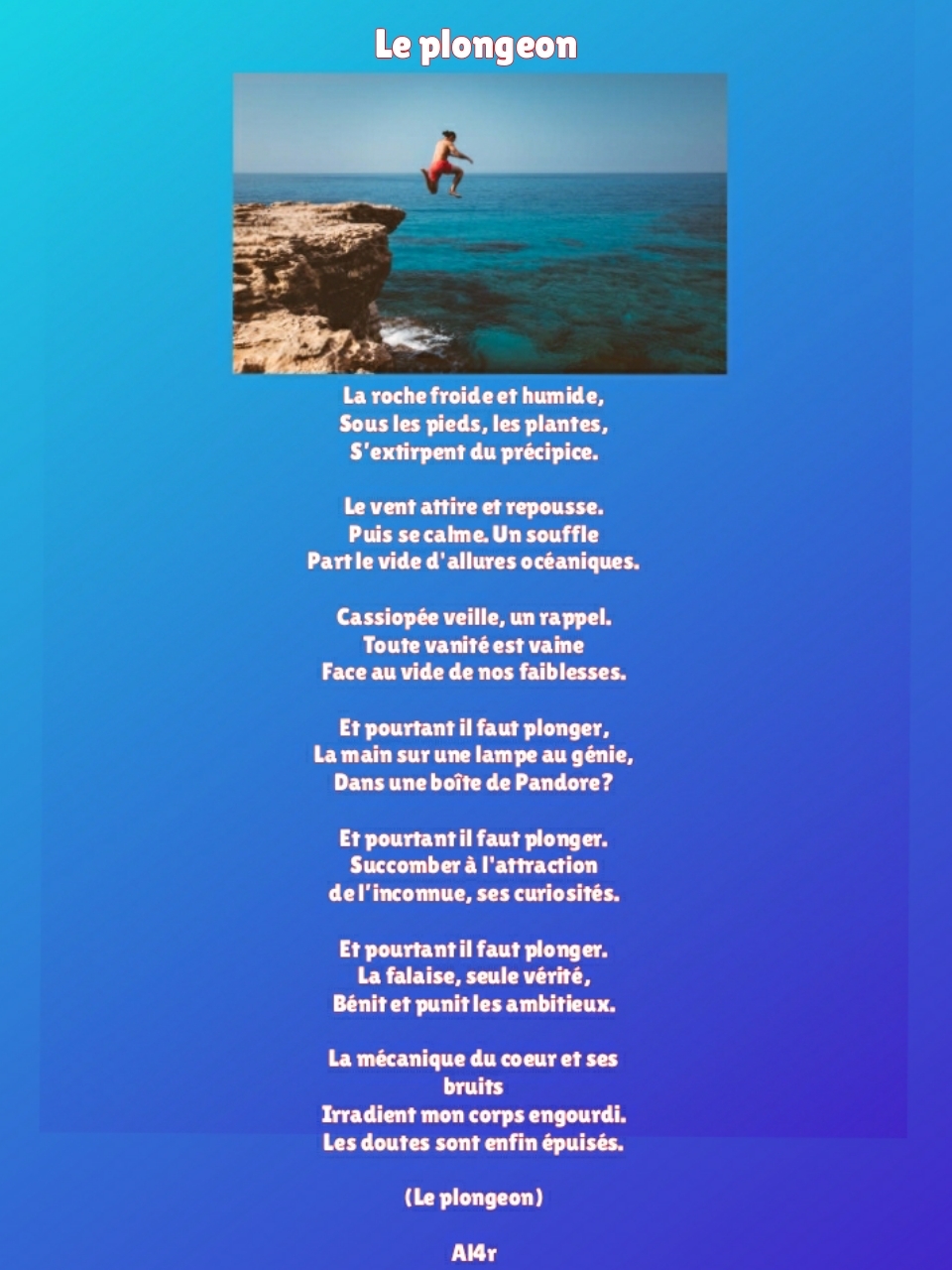 Le plongeon

La roche froide et humide,
Sous les pieds, les plantes,
S'extirpent du précipice.

Le vent attire et repousse.
Puis se calme. Un souffle
Part le vide d'allures océaniques.

Cassiopée veille, un rappel.
Toute vanité est vaine
Face au vide de nos faiblesses.

Et pourtant il faut plonger,
La main sur une lampe au génie,
Dans une boîte de Pandore?

Et pourtant il faut plonger.
Succomber à l'attraction
de l'inconnue, ses curiosités.

Et pourtant il faut plonger.
La falaise, seule vérité,
Bénit et punit les ambitieux.

La mécanique du coeur et ses bruits
Irradient mon corps engourdi.
Les doutes sont enfin épuisés.

(Le plongeon)

Al4r